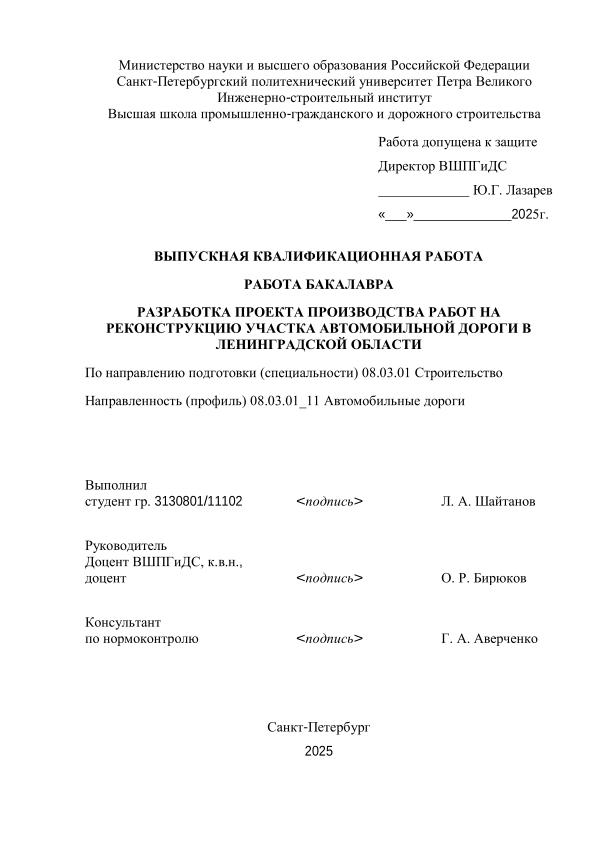 Министерство науки и высшего образования Российской Федерации
Санкт-Петербургский политехнический университет Петра Великого
Инженерно-строительный институт
Высшая школа промышленно-гражданского и дорожного строительства

Работа допущена к защите

Директор ВШПГиДС

_____________ Ю.Г. Лазарев

«___»_____________2025г.

ВЫПУСКНАЯ КВАЛИФИКАЦИОННАЯ РАБОТА

РАБОТА БАКАЛАВРА

РАЗРАБОТКА ПРОЕКТА ПРОИЗВОДСТВА РАБОТ НА РЕКОНСТРУКЦИЮ УЧАСТКА АВТОМОБИЛЬНОЙ ДОРОГИ В ЛЕНИНГРАДСКОЙ ОБЛАСТИ

По направлению подготовки (специальности) 08.03.01 Строительство

Направленность (профиль) 08.03.01_11 Автомобильные дороги

Выполнил
студент гр. 3130801/11102 <подпись> Л. А. Шайтанов

Руководитель
Доцент ВШПГиДС, к.в.н.,
доцент <подпись> О. Р. Бирюков

Консультант
по нормоконтролю <подпись> Г. А. Аверченко

Санкт-Петербург

2025